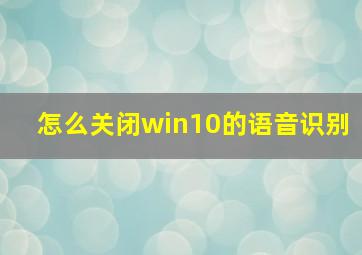 怎么关闭win10的语音识别